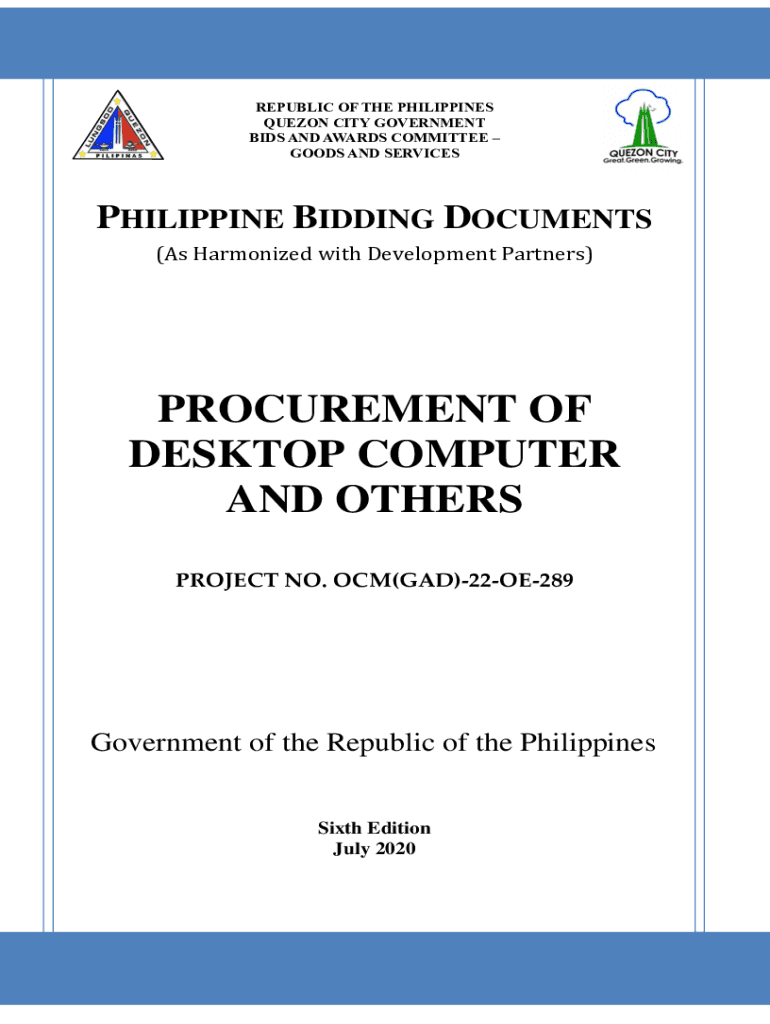 REPUBLIC OF THE PHILIPPINES
QUEZON CITY GOVERNMENT
BIDS AND AWARDS COMMITTEE –
GOODS AND SERVICES

QUEZON CITY
Great.Green.Growing.

PHILIPPINE BIDDING DOCUMENTS
(As Harmonized with Development Partners)

PROCUREMENT OF
DESKTOP COMPUTER
AND OTHERS

PROJECT NO. OCM(GAD)-22-OE-289

Government of the Republic of the Philippines

Sixth Edition
July 2020